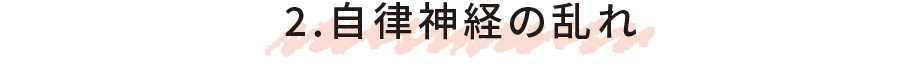 2.自律神経の乱れ